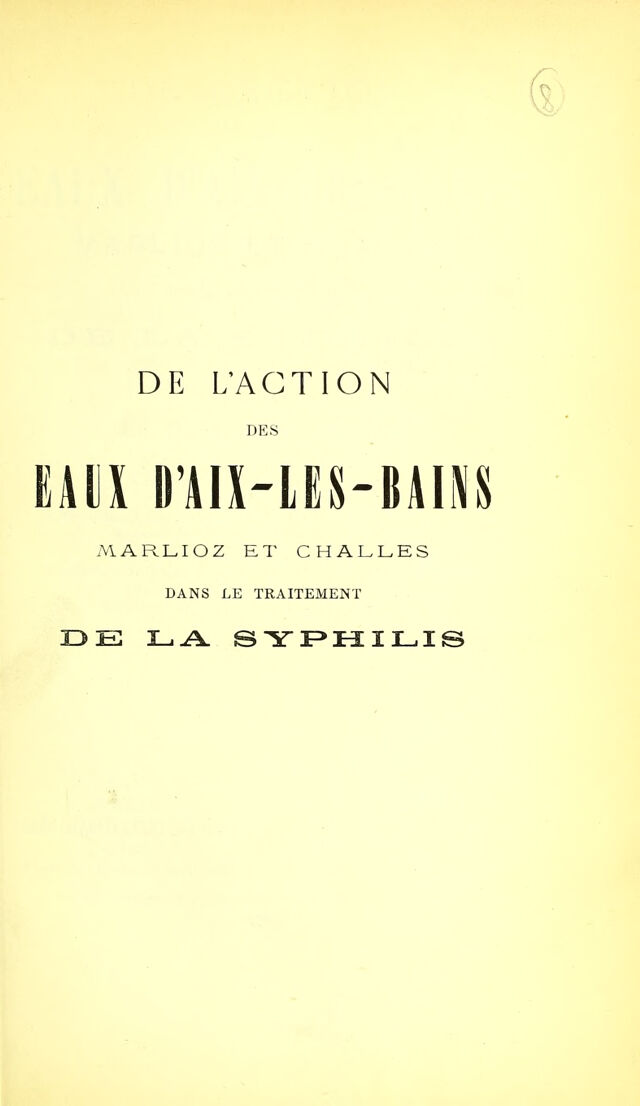 DE L'ACTION

DES

EAUX D'AIX-LES-BAINS

MARLIOZ ET CHALLES

DANS LE TRAITEMENT

DE LA SYPHILIS